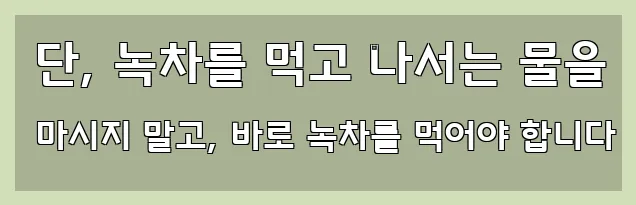 단, 녹차를 먹고 나서는 물을 마시지 말고, 바로 녹차를 먹어야 합니다